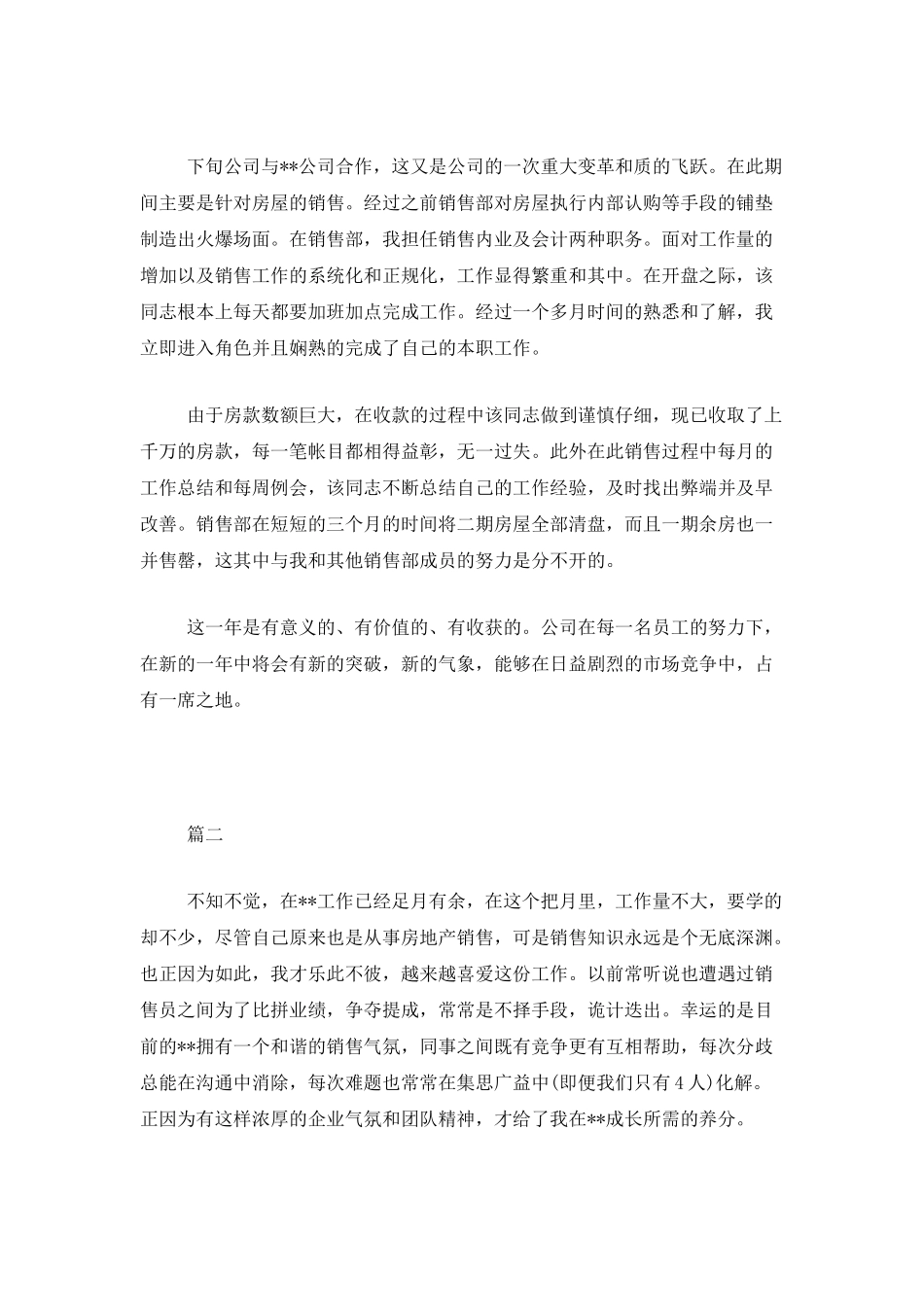 下旬公司与**公司合作，这又是公司的一次重大变革和质的飞跃。在此期间主要是针对房屋的销售。经过之前销售部对房屋执行内部认购等手段的铺垫制造出火爆场面。在销售部，我担任销售内业及会计两种职务。面对工作量的增加以及销售工作的系统化和正规化，工作显得繁重和其中。在开盘之际，该同志根本上每天都要加班加点完成工作。经过一个多月时间的熟悉和了解，我立即进入角色并且娴熟的完成了自己的本职工作。

由于房款数额巨大，在收款的过程中该同志做到谨慎仔细，现已收取了上千万的房款，每一笔帐目都相得益彰，无一过失。此外在此销售过程中每月的工作总结和每周例会，该同志不断总结自己的工作经验，及时找出弊端并及早改善。销售部在短短的三个月的时间将二期房屋全部清盘，而且一期余房也一并售罄，这其中与我和其他销售部成员的努力是分不开的。

这一年是有意义的、有价值的、有收获的。公司在每一名员工的努力下，在新的一年中将会有新的突破，新的气象，能够在日益剧烈的市场竞争中，占有一席之地。

篇二

不知不觉，在**工作已经足月有余，在这个把月里，工作量不大，要学的却不少，尽管自己原来也是从事房地产销售，可是销售知识永远是个无底深渊。也正因为如此，我才乐此不彼，越来越喜爱这份工作。以前常听说也遭遇过销售员之间为了比拼业绩，争夺提成，常常是不择手段，诡计迭出。幸运的是目前的**拥有一个和谐的销售气氛，同事之间既有竞争更有互相帮助，每次分歧总能在沟通中消除，每次难题也常常在集思广益中(即便我们只有4人)化解。正因为有这样浓厚的企业气氛和团队精神，才给了我在**成长所需的养分。